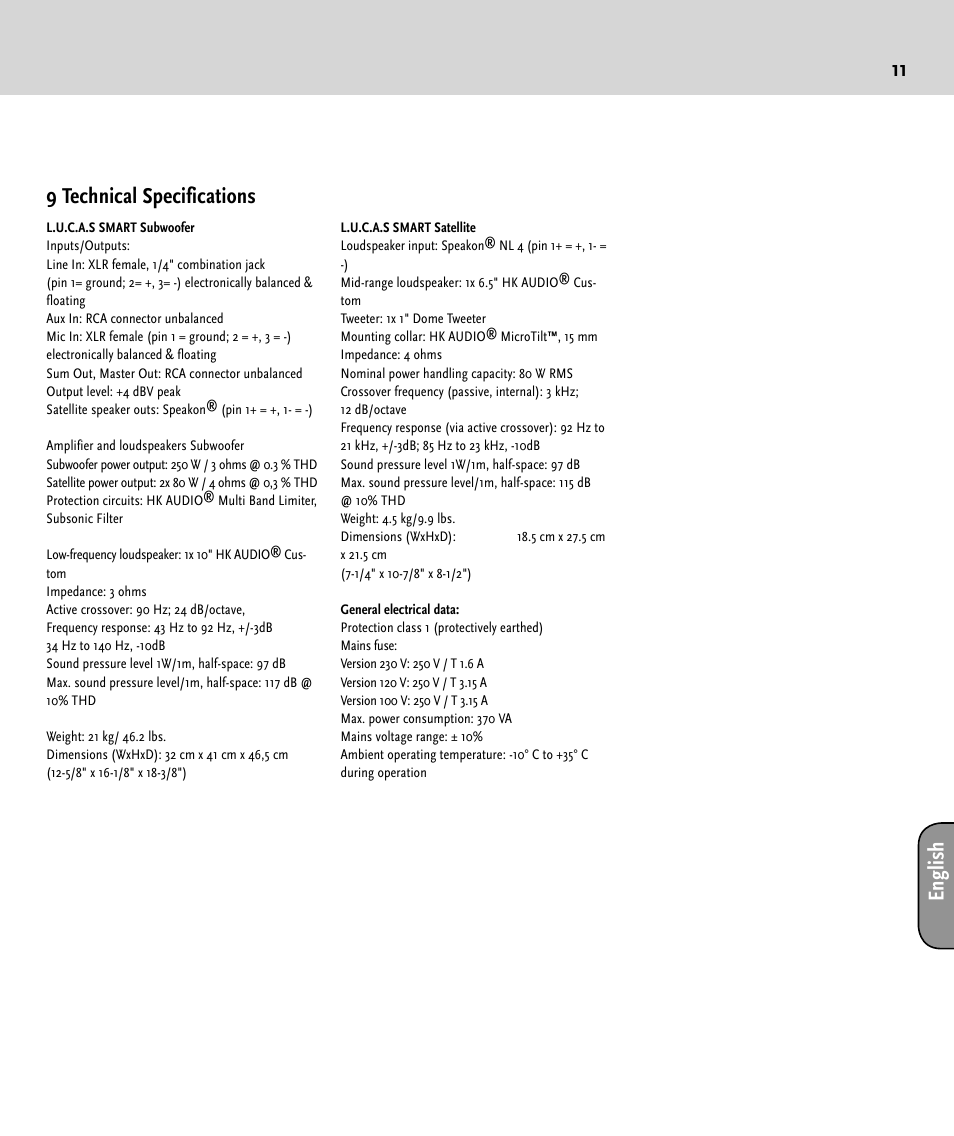 11

9 Technical Specifications

L.U.C.A.S SMART Subwoofer
Inputs/Outputs:
Line In: XLR female, 1/4" combination jack (pin 1= ground; 2= +, 3= -) electronically balanced & floating
Aux In: RCA connector unbalanced
Mic In: XLR female (pin 1 = ground; 2 = +, 3 = -) electronically balanced & floating
Sum Out, Master Out: RCA connector unbalanced
Output level: +4 dBV peak
Satellite speaker outs: Speakon® (pin 1+ = +, 1- = -)

Amplifier and loudspeakers Subwoofer
Subwoofer power output: 250 W / 3 ohms @ 0.3 % THD
Satellite power output: 2x 80 W / 4 ohms @ 0,3 % THD
Protection circuits: HK AUDIO® Multi Band Limiter, Subsonic Filter

Low-frequency loudspeaker: 1x 10" HK AUDIO® Custom
Impedance: 3 ohms
Active crossover: 90 Hz; 24 dB/octave,
Frequency response: 43 Hz to 92 Hz, +/-3dB
34 Hz to 140 Hz, -10dB
Sound pressure level 1W/1m, half-space: 97 dB
Max. sound pressure level/1m, half-space: 117 dB @ 10% THD

Weight: 21 kg/ 46.2 lbs.
Dimensions (WxHxD): 32 cm x 41 cm x 46,5 cm (12-5/8" x 16-1/8" x 18-3/8")

L.U.C.A.S SMART Satellite
Loudspeaker input: Speakon® NL 4 (pin 1+ = +, 1- = -)
Mid-range loudspeaker: 1x 6.5" HK AUDIO® Custom
Tweeter: 1x 1" Dome Tweeter
Mounting collar: HK AUDIO® MicroTilt™, 15 mm
Impedance: 4 ohms
Nominal power handling capacity: 80 W RMS
Crossover frequency (passive, internal): 3 kHz; 12 dB/octave
Frequency response (via active crossover): 92 Hz to 21 kHz, +/-3dB; 85 Hz to 23 kHz, -10dB
Sound pressure level 1W/1m, half-space: 97 dB
Max. sound pressure level/1m, half-space: 115 dB @ 10% THD
Weight: 4.5 kg/9.9 lbs.
Dimensions (WxHxD): 18.5 cm x 27.5 cm x 21.5 cm
(7-1/4" x 10-7/8" x 8-1/2")

General electrical data:
Protection class 1 (protectively earthed)
Mains fuse:
Version 230 V: 250 V / T 1.6 A
Version 120 V: 250 V / T 3.15 A
Version 100 V: 250 V / T 3.15 A
Max. power consumption: 370 VA
Mains voltage range: ± 10%
Ambient operating temperature: -10° C to +35° C during operation

English